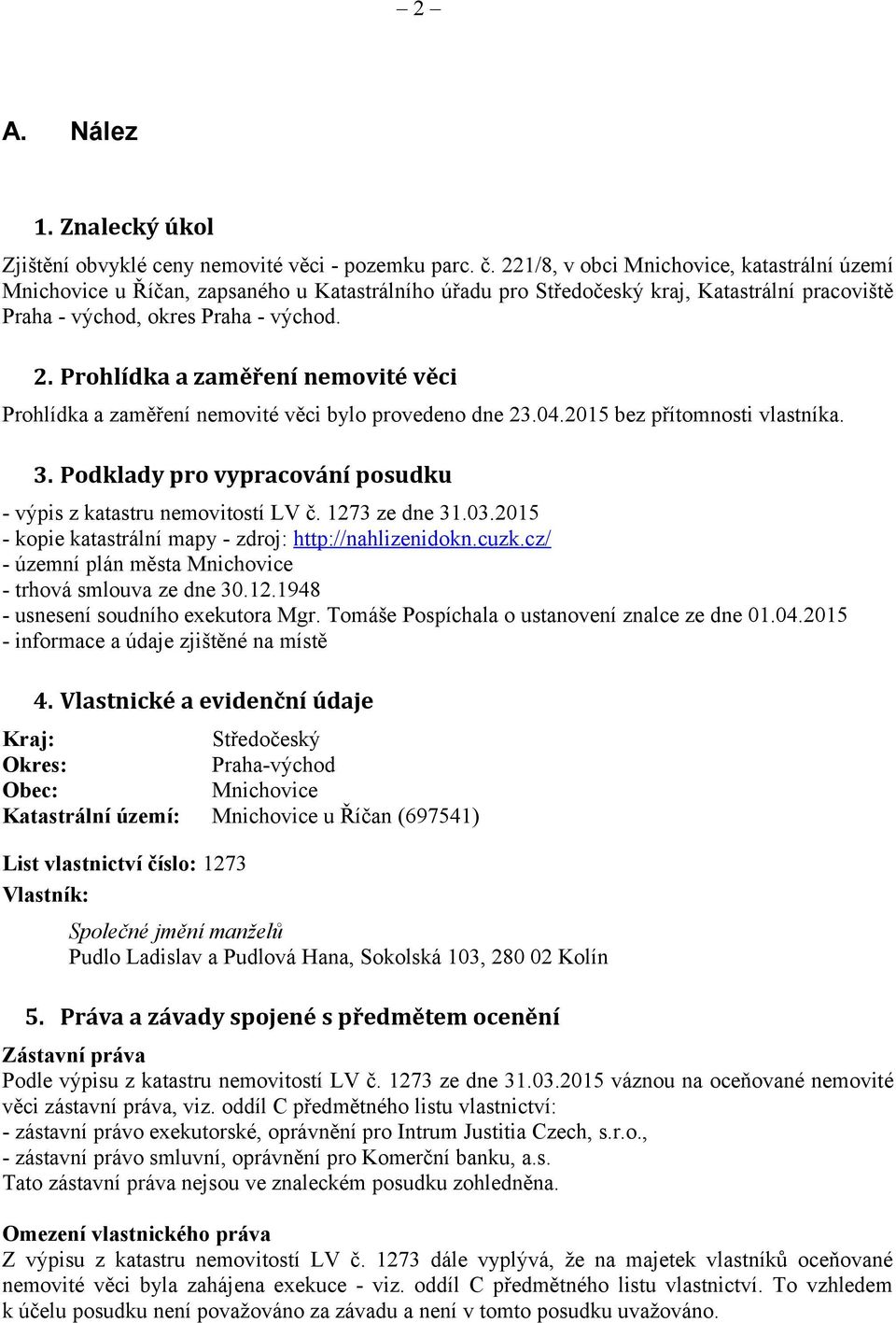 – 2 –

A. Nález

1. Znalecký úkol

Zjištění obvyklé ceny nemovité věci - pozemku parc. č. 221/8, v obci Mnichovice, katastrální území Mnichovice u Říčan, zapsaného u Katastrálního úřadu pro Středočeský kraj, Katastrální pracoviště Praha - východ, okres Praha - východ.

2. Prohlídka a zaměření nemovité věci

Prohlídka a zaměření nemovité věci bylo provedeno dne 23.04.2015 bez přítomnosti vlastníka.

3. Podklady pro vypracování posudku

- výpis z katastru nemovitostí LV č. 1273 ze dne 31.03.2015
- kopie katastrální mapy - zdroj: http://nahlizenidokn.cuzk.cz/
- územní plán města Mnichovice
- trhová smlouva ze dne 30.12.1948
- usnesení soudního exekutora Mgr. Tomáše Pospíchala o ustanovení znalce ze dne 01.04.2015
- informace a údaje zjištěné na místě

4. Vlastnické a evidenční údaje

Kraj: Středočeský
Okres: Praha-východ
Obec: Mnichovice
Katastrální území: Mnichovice u Říčan (697541)

List vlastnictví číslo: 1273
Vlastník:

Společné jmění manželů
Pudlo Ladislav a Pudlová Hana, Sokolská 103, 280 02 Kolín

5. Práva a závady spojené s předmětem ocenění

Zástavní práva
Podle výpisu z katastru nemovitostí LV č. 1273 ze dne 31.03.2015 váznou na oceňované nemovité věci zástavní práva, viz. oddíl C předmětného listu vlastnictví:
- zástavní právo exekutorské, oprávnění pro Intrum Justitia Czech, s.r.o.,
- zástavní právo smluvní, oprávnění pro Komerční banku, a.s.
Tato zástavní práva nejsou ve znaleckém posudku zohledněna.

Omezení vlastnického práva
Z výpisu z katastru nemovitostí LV č. 1273 dále vyplývá, že na majetek vlastníků oceňované nemovité věci byla zahájena exekuce - viz. oddíl C předmětného listu vlastnictví. To vzhledem k účelu posudku není považováno za závadu a není v tomto posudku uvažováno.